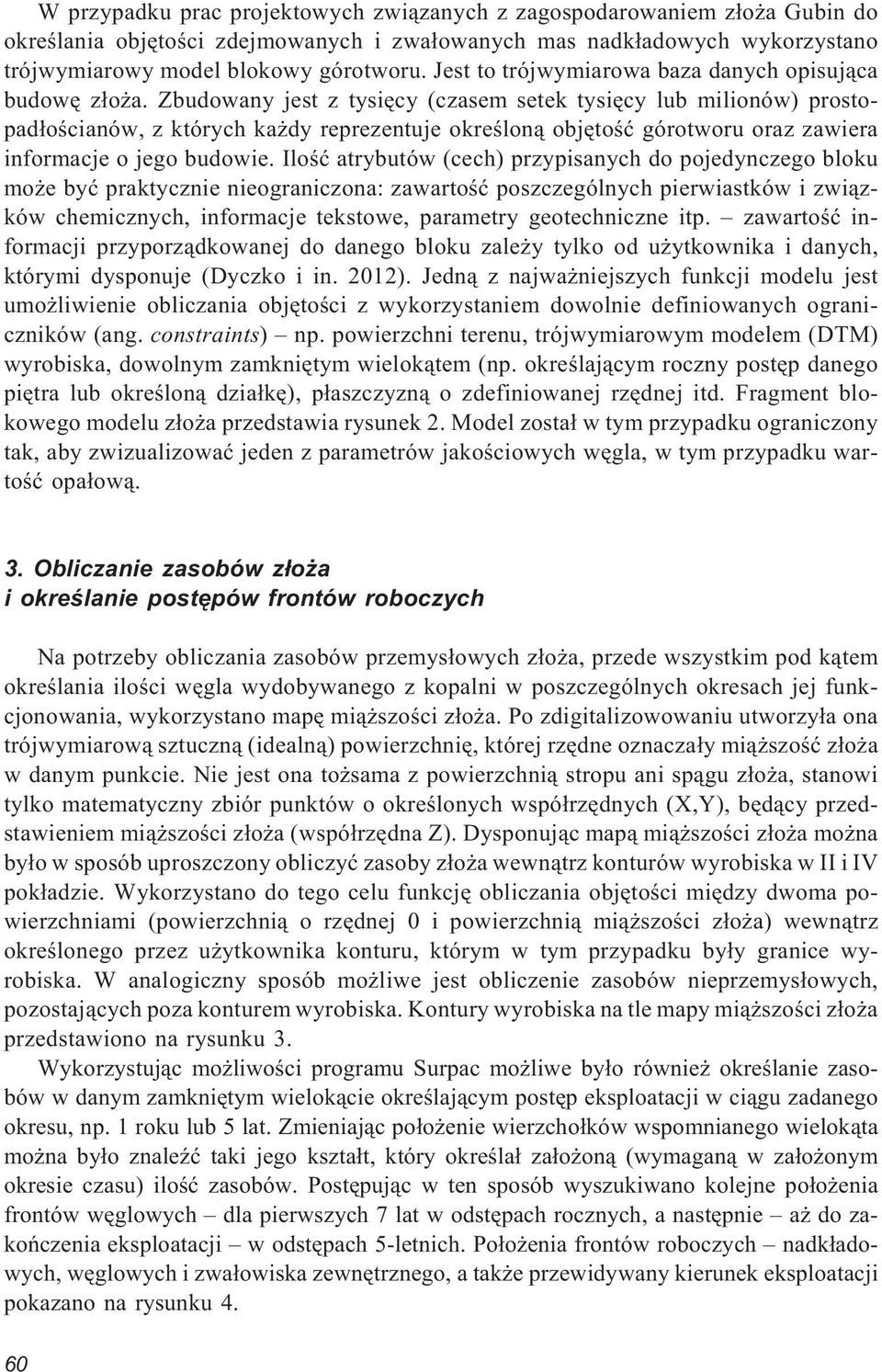 W przypadku prac projektowych związanych z zagospodarowaniem złoża Gubin do określania objętości zdejmowanych i zwałowanych mas nadkładowych wykorzystano trójwymiarowy model blokowy górotworu. Jest to trójwymiarowa baza danych opisująca budowę złoża. Zbudowany jest z tysięcy (czasem setek tysięcy lub milionów) prostopadłościanów, z których każdy reprezentuje określoną objętość górotworu oraz zawiera informacje o jego budowie. Ilość atrybutów (cech) przypisanych do pojedynczego bloku może być praktycznie nieograniczona: zawartość poszczególnych pierwiastków i związków chemicznych, informacje tekstowe, parametry geotechniczne itp. – zawartość informacji przyporządkowanej do danego bloku zależy tylko od użytkownika i danych, którymi dysponuje (Dyczko i in. 2012). Jedną z najważniejszych funkcji modelu jest umożliwienie obliczania objętości z wykorzystaniem dowolnie definiowanych ograniczników (ang. constraints) – np. powierzchni terenu, trójwymiarowym modelem (DTM) wyrobiska, dowolnym zamkniętym wielokątem (np. określającym roczny postęp danego piętra lub określoną działkę), płaszczyzną o zdefiniowanej rzędnej itd. Fragment blokowego modelu złoża przedstawia rysunek 2. Model został w tym przypadku ograniczony tak, aby zwizualizować jeden z parametrów jakościowych węgla, w tym przypadku wartość opałową.

3. Obliczanie zasobów złoża
i określanie postępów frontów roboczych

Na potrzeby obliczania zasobów przemysłowych złoża, przede wszystkim pod kątem określania ilości węgla wydobywanego z kopalni w poszczególnych okresach jej funkcjonowania, wykorzystano mapę miąższości złoża. Po zdigitalizowowaniu utworzyła ona trójwymiarową sztuczną (idealną) powierzchnię, której rzędne oznaczały miąższość złoża w danym punkcie. Nie jest ona tożsama z powierzchnią stropu ani spągu złoża, stanowi tylko matematyczny zbiór punktów o określonych współrzędnych (X,Y), będący przedstawieniem miąższości złoża (współrzędna Z). Dysponując mapą miąższości złoża można było w sposób uproszczony obliczyć zasoby złoża wewnątrz konturów wyrobiska w II i IV pokładzie. Wykorzystano do tego celu funkcję obliczania objętości między dwoma powierzchniami (powierzchnią o rzędnej 0 i powierzchnią miąższości złoża) wewnątrz określonego przez użytkownika konturu, którym w tym przypadku były granice wyrobiska. W analogiczny sposób możliwe jest obliczenie zasobów nieprzemysłowych, pozostających poza konturem wyrobiska. Kontury wyrobiska na tle mapy miąższości złoża przedstawiono na rysunku 3.

Wykorzystując możliwości programu Surpac możliwe było również określanie zasobów w danym zamkniętym wielokącie określającym postęp eksploatacji w ciągu zadanego okresu, np. 1 roku lub 5 lat. Zmieniając położenie wierzchołków wspomnianego wielokąta można było znaleźć taki jego kształt, który określał założoną (wymaganą w założonym okresie czasu) ilość zasobów. Postępując w ten sposób wyszukiwano kolejne położenia frontów węglowych – dla pierwszych 7 lat w odstępach rocznych, a następnie – aż do zakończenia eksploatacji – w odstępach 5-letnich. Położenia frontów roboczych – nadkładowych, węglowych i zwałowiska zewnętrznego, a także przewidywany kierunek eksploatacji pokazano na rysunku 4.

60